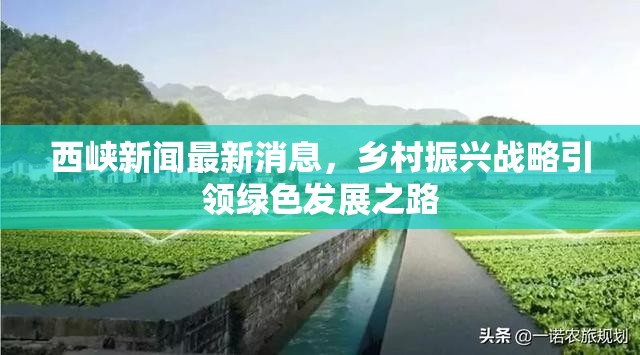 西峡新闻最新消息，乡村振兴战略引领绿色发展之路

头条 @一诺农旅规划